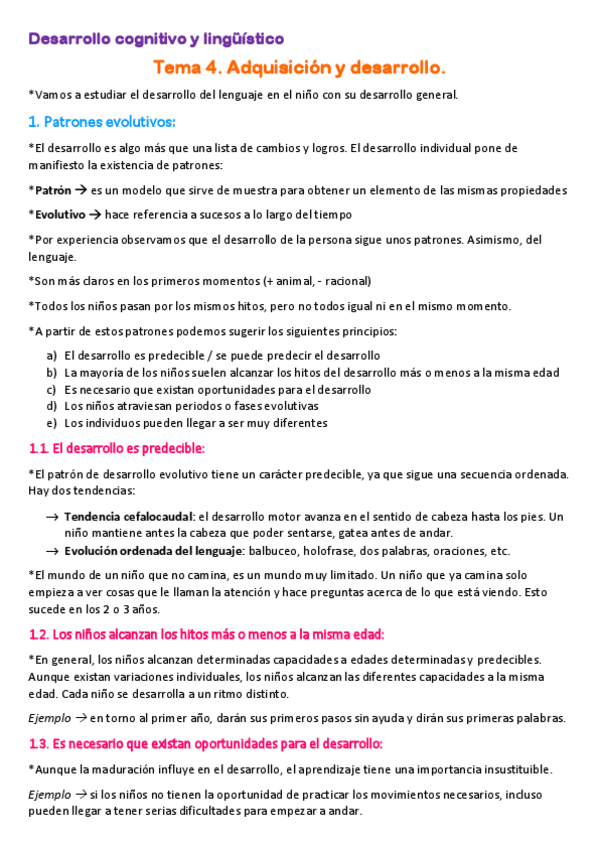 Desarrollo cognitivo y lingüístico

Tema 4. Adquisición y desarrollo.

*Vamos a estudiar el desarrollo del lenguaje en el niño con su desarrollo general.

1. Patrones evolutivos:

*El desarrollo es algo más que una lista de cambios y logros. El desarrollo individual pone de manifiesto la existencia de patrones:

*Patrón → es un modelo que sirve de muestra para obtener un elemento de las mismas propiedades

*Evolutivo → hace referencia a sucesos a lo largo del tiempo

*Por experiencia observamos que el desarrollo de la persona sigue unos patrones. Asimismo, del lenguaje.

*Son más claros en los primeros momentos (+ animal, - racional)

*Todos los niños pasan por los mismos hitos, pero no todos igual ni en el mismo momento.

*A partir de estos patrones podemos sugerir los siguientes principios:

a) El desarrollo es predecible / se puede predecir el desarrollo
b) La mayoría de los niños suelen alcanzar los hitos del desarrollo más o menos a la misma edad
c) Es necesario que existan oportunidades para el desarrollo
d) Los niños atraviesan periodos o fases evolutivas
e) Los individuos pueden llegar a ser muy diferentes

1.1. El desarrollo es predecible:

*El patrón de desarrollo evolutivo tiene un carácter predecible, ya que sigue una secuencia ordenada. Hay dos tendencias:

→ Tendencia cefalocaudal: el desarrollo motor avanza en el sentido de cabeza hasta los pies. Un niño mantiene antes la cabeza que poder sentarse, gatea antes de andar.
→ Evolución ordenada del lenguaje: balbuceo, holofrase, dos palabras, oraciones, etc.

*El mundo de un niño que no camina, es un mundo muy limitado. Un niño que ya camina solo empieza a ver cosas que le llaman la atención y hace preguntas acerca de lo que está viendo. Esto sucede en los 2 o 3 años.

1.2. Los niños alcanzan los hitos más o menos a la misma edad:

*En general, los niños alcanzan determinadas capacidades a edades determinadas y predecibles. Aunque existan variaciones individuales, los niños alcanzan las diferentes capacidades a la misma edad. Cada niño se desarrolla a un ritmo distinto.

Ejemplo → en torno al primer año, darán sus primeros pasos sin ayuda y dirán sus primeras palabras.

1.3. Es necesario que existan oportunidades para el desarrollo:

*Aunque la maduración influye en el desarrollo, el aprendizaje tiene una importancia insustituible.

Ejemplo → si los niños no tienen la oportunidad de practicar los movimientos necesarios, incluso pueden llegar a tener serias dificultades para empezar a andar.